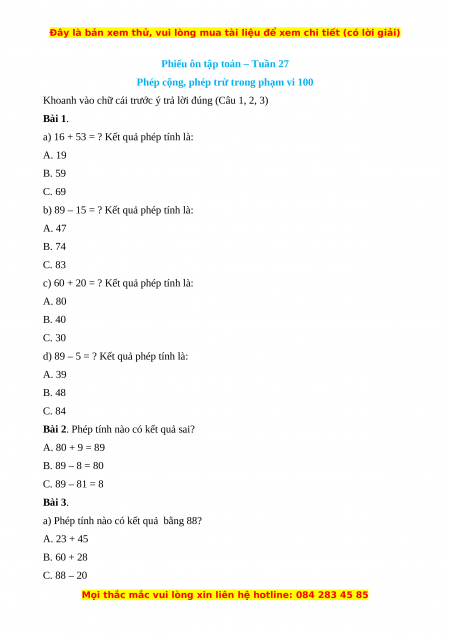 Đây là bản xem thử, vui lòng mua tài liệu để xem chi tiết (có lời giải)

Phiếu ôn tập toán – Tuần 27

Phép cộng, phép trừ trong phạm vi 100

Khoanh vào chữ cái trước ý trả lời đúng (Câu 1, 2, 3)

Bài 1.

a) 16 + 53 = ? Kết quả phép tính là:

A. 19

B. 59

C. 69

b) 89 – 15 = ? Kết quả phép tính là:

A. 47

B. 74

C. 83

c) 60 + 20 = ? Kết quả phép tính là:

A. 80

B. 40

C. 30

d) 89 – 5 = ? Kết quả phép tính là:

A. 39

B. 48

C. 84

Bài 2. Phép tính nào có kết quả sai?

A. 80 + 9 = 89

B. 89 – 8 = 80

C. 89 – 81 = 8

Bài 3.

a) Phép tính nào có kết quả bằng 88?

A. 23 + 45

B. 60 + 28

C. 88 – 20

Mọi thắc mắc vui lòng xin liên hệ hotline: 084 283 45 85